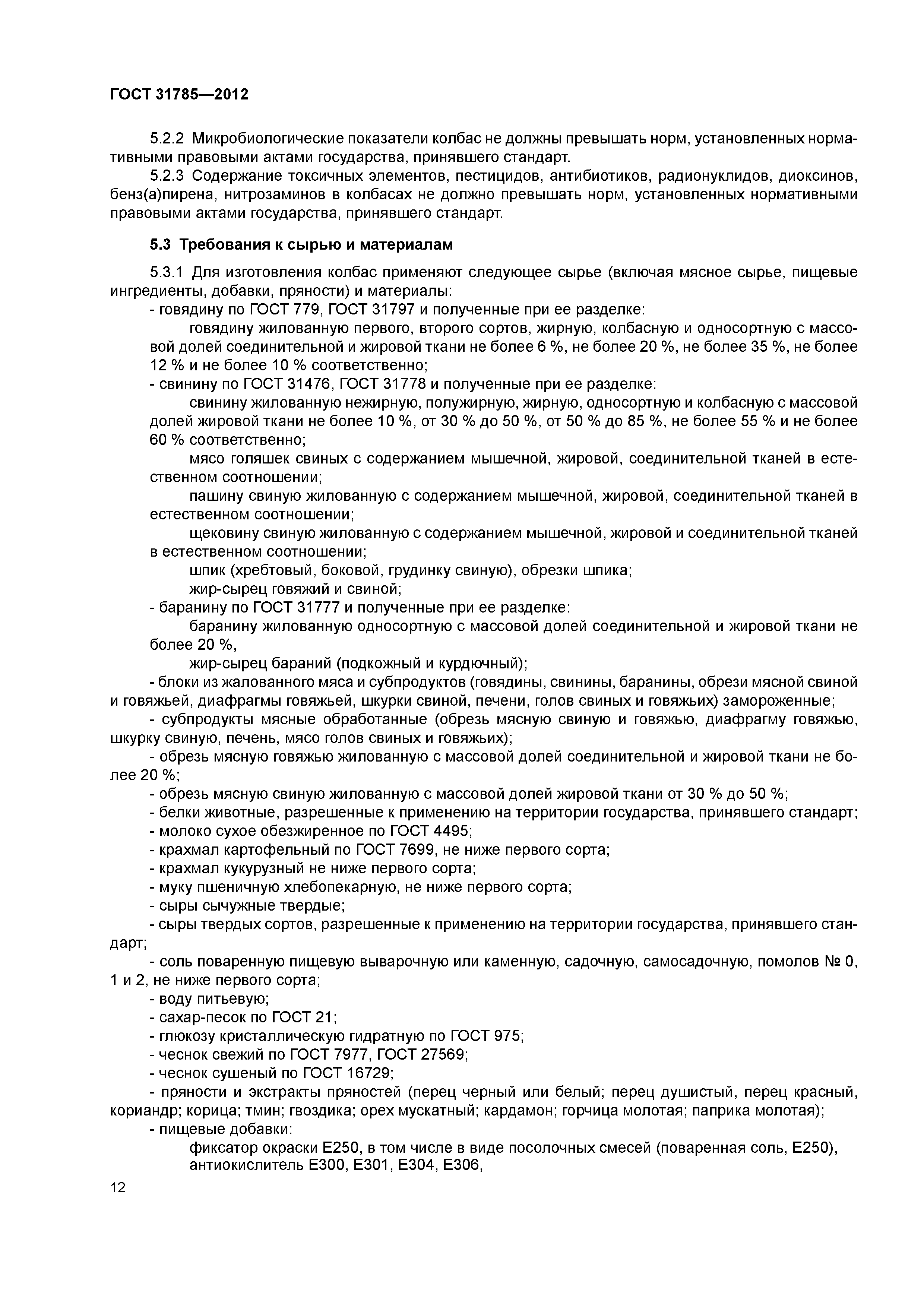 ГОСТ 31785—2012

5.2.2 Микробиологические показатели колбас не должны превышать норм, установленных нормативными правовыми актами государства, принявшего стандарт.

5.2.3 Содержание токсичных элементов, пестицидов, антибиотиков, радионуклидов, диоксинов, бенз(а)пирена, нитрозаминов в колбасах не должно превышать норм, установленных нормативными правовыми актами государства, принявшего стандарт.

5.3 Требования к сырью и материалам

5.3.1 Для изготовления колбас применяют следующее сырье (включая мясное сырье, пищевые ингредиенты, добавки, пряности) и материалы:

- говядину по ГОСТ 779, ГОСТ 31797 и полученные при ее разделке:

говядину жилованную первого, второго сортов, жирную, колбасную и односортную с массовой долей соединительной и жировой ткани не более 6 %, не более 20 %, не более 35 %, не более 12 % и не более 10 % соответственно;

- свинину по ГОСТ 31476, ГОСТ 31778 и полученные при ее разделке:

свинину жилованную нежирную, полужирную, жирную, односортную и колбасную с массовой долей жировой ткани не более 10 %, от 30 % до 50 %, от 50 % до 85 %, не более 55 % и не более 60 % соответственно;

мясо голяшек свиных с содержанием мышечной, жировой, соединительной тканей в естественном соотношении;

пашину свиную жилованную с содержанием мышечной, жировой, соединительной тканей в естественном соотношении;

щековину свиную жилованную с содержанием мышечной, жировой и соединительной тканей в естественном соотношении;

шпик (хребтовый, боковой, грудинку свиную), обрезки шпика;

жир-сырец говяжий и свиной;

- баранину по ГОСТ 31777 и полученные при ее разделке:

баранину жилованную односортную с массовой долей соединительной и жировой ткани не более 20 %,

жир-сырец бараний (подкожный и курдючный);

- блоки из жалованного мяса и субпродуктов (говядины, свинины, баранины, обрези мясной свиной и говяжьей, диафрагмы говяжьей, шкурки свиной, печени, голов свиных и говяжьих) замороженные;

- субпродукты мясные обработанные (обрезь мясную свиную и говяжью, диафрагму говяжью, шкурку свиную, печень, мясо голов свиных и говяжьих);

- обрезь мясную говяжью жилованную с массовой долей соединительной и жировой ткани не более 20 %;

- обрезь мясную свиную жилованную с массовой долей жировой ткани от 30 % до 50 %;

- белки животные, разрешенные к применению на территории государства, принявшего стандарт;

- молоко сухое обезжиренное по ГОСТ 4495;

- крахмал картофельный по ГОСТ 7699, не ниже первого сорта;

- крахмал кукурузный не ниже первого сорта;

- муку пшеничную хлебопекарную, не ниже первого сорта;

- сыры сычужные твердые;

- сыры твердых сортов, разрешенные к применению на территории государства, принявшего стандарт;

- соль поваренную пищевую выварочную или каменную, садочную, самосадочную, помолов № 0, 1 и 2, не ниже первого сорта;

- воду питьевую;

- сахар-песок по ГОСТ 21;

- глюкозу кристаллическую гидратную по ГОСТ 975;

- чеснок свежий по ГОСТ 7977, ГОСТ 27569;

- чеснок сушеный по ГОСТ 16729;

- пряности и экстракты пряностей (перец черный или белый; перец душистый, перец красный, кориандр; корица; тмин; гвоздика; орех мускатный; кардамон; горчица молотая; паприка молотая);

- пищевые добавки:

фиксатор окраски Е250, в том числе в виде посолочных смесей (поваренная соль, Е250),

антиокислитель Е300, Е301, Е304, Е306,

12